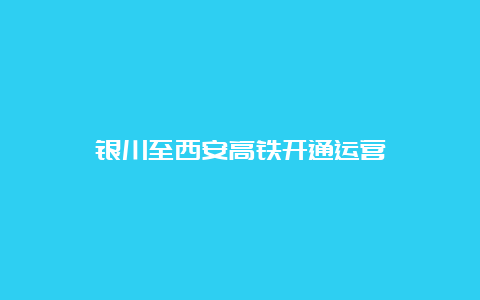 银川至西安高铁开通运营